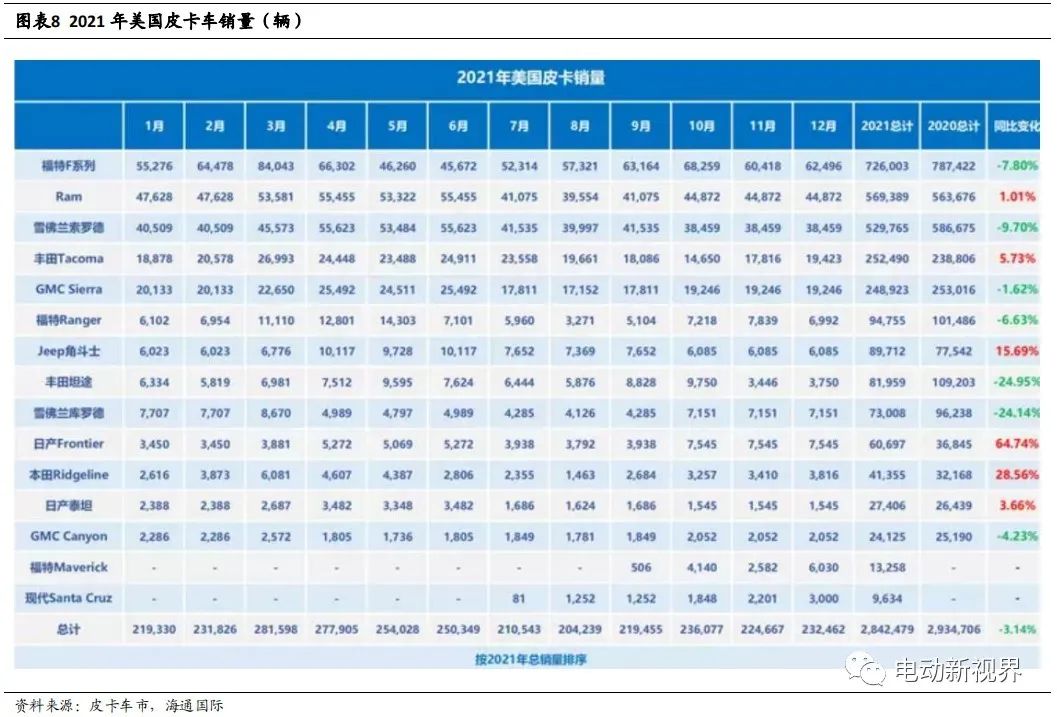 图表8 2021 年美国皮卡车销量（辆）

2021年美国皮卡销量

| | 1月 | 2月 | 3月 | 4月 | 5月 | 6月 | 7月 | 8月 | 9月 | 10月 | 11月 | 12月 | 2021总计 | 2020总计 | 同比变化 |
|---|---|---|---|---|---|---|---|---|---|---|---|---|---|---|---|
| 福特F系列 | 55,276 | 64,478 | 84,043 | 66,302 | 46,260 | 45,672 | 52,314 | 57,321 | 63,164 | 68,259 | 60,418 | 62,496 | 726,003 | 787,422 | -7.80% |
| Ram | 47,628 | 47,628 | 53,581 | 55,455 | 53,322 | 55,455 | 41,075 | 39,554 | 41,075 | 44,872 | 44,872 | 44,872 | 569,389 | 563,676 | 1.01% |
| 雪佛兰索罗德 | 40,509 | 40,509 | 45,573 | 55,623 | 53,484 | 55,623 | 41,535 | 39,997 | 41,535 | 38,459 | 38,459 | 38,459 | 529,765 | 586,675 | -9.70% |
| 丰田Tacoma | 18,878 | 20,578 | 26,993 | 24,448 | 23,488 | 24,911 | 23,558 | 19,661 | 18,086 | 14,650 | 17,816 | 19,423 | 252,490 | 238,806 | 5.73% |
| GMC Sierra | 20,133 | 20,133 | 22,650 | 25,492 | 24,511 | 25,492 | 17,811 | 17,152 | 17,811 | 19,246 | 19,246 | 19,246 | 248,923 | 253,016 | -1.62% |
| 福特Ranger | 6,102 | 6,954 | 11,110 | 12,801 | 14,303 | 7,101 | 5,960 | 3,271 | 5,104 | 7,218 | 7,839 | 6,992 | 94,755 | 101,486 | -6.63% |
| Jeep角斗士 | 6,023 | 6,023 | 6,776 | 10,117 | 9,728 | 10,117 | 7,652 | 7,369 | 7,652 | 6,085 | 6,085 | 6,085 | 89,712 | 77,542 | 15.69% |
| 丰田坦途 | 6,334 | 5,819 | 6,981 | 7,512 | 9,595 | 7,624 | 6,444 | 5,876 | 8,828 | 9,750 | 3,446 | 3,750 | 81,959 | 109,203 | -24.95% |
| 雪佛兰库罗德 | 7,707 | 7,707 | 8,670 | 4,989 | 4,797 | 4,989 | 4,285 | 4,126 | 4,285 | 7,151 | 7,151 | 7,151 | 73,008 | 96,238 | -24.14% |
| 日产Frontier | 3,450 | 3,450 | 3,881 | 5,272 | 5,069 | 5,272 | 3,938 | 3,792 | 3,938 | 7,545 | 7,545 | 7,545 | 60,697 | 36,845 | 64.74% |
| 本田Ridgeline | 2,616 | 3,873 | 6,081 | 4,607 | 4,387 | 2,806 | 2,355 | 1,463 | 2,684 | 3,257 | 3,410 | 3,816 | 41,355 | 32,168 | 28.56% |
| 日产泰坦 | 2,388 | 2,388 | 2,687 | 3,482 | 3,348 | 3,482 | 1,686 | 1,624 | 1,686 | 1,545 | 1,545 | 1,545 | 27,406 | 26,439 | 3.66% |
| GMC Canyon | 2,286 | 2,286 | 2,572 | 1,805 | 1,736 | 1,805 | 1,849 | 1,781 | 1,849 | 2,052 | 2,052 | 2,052 | 24,125 | 25,190 | -4.23% |
| 福特Maverick | - | - | - | - | - | - | - | - | 506 | 4,140 | 2,582 | 6,030 | 13,258 | - | - |
| 现代Santa Cruz | - | - | - | - | - | - | 81 | 1,252 | 1,252 | 1,848 | 2,201 | 3,000 | 9,634 | - | - |
| 总计 | 219,330 | 231,826 | 281,598 | 277,905 | 254,028 | 250,349 | 210,543 | 204,239 | 219,455 | 236,077 | 224,667 | 232,462 | 2,842,479 | 2,934,706 | -3.14% |

按2021年总销量排序

电动新视界

资料来源：皮卡车市，海通国际